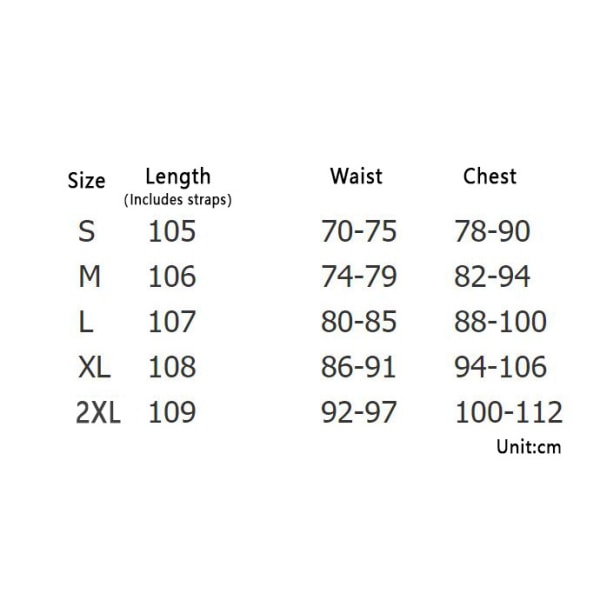 | Size | Length (Includes straps) | Waist | Chest |
|---|---|---|---|
| S | 105 | 70-75 | 78-90 |
| M | 106 | 74-79 | 82-94 |
| L | 107 | 80-85 | 88-100 |
| XL | 108 | 86-91 | 94-106 |
| 2XL | 109 | 92-97 | 100-112 |

Unit:cm